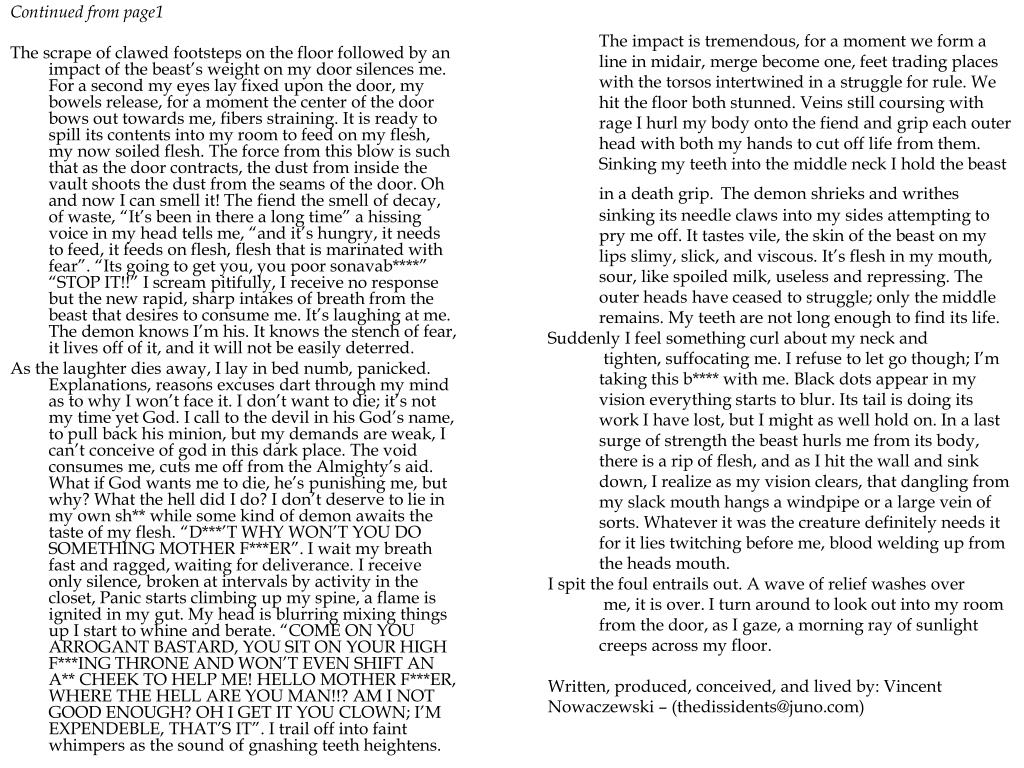 Continued from page1

The scrape of clawed footsteps on the floor followed by an impact of the beast's weight on my door silences me. For a second my eyes lay fixed upon the door, my bowels release, for a moment the center of the door bows out towards me, fibers straining. It is ready to spill its contents into my room to feed on my flesh, my now soiled flesh. The force from this blow is such that as the door contracts, the dust from inside the vault shoots the dust from the seams of the door. Oh and now I can smell it! The fiend the smell of decay, of waste, "It's been in there a long time" a hissing voice in my head tells me, "and it's hungry, it needs to feed, it feeds on flesh, flesh that is marinated with fear". "Its going to get you, you poor sonavab****" "STOP IT!!" I scream pitifully, I receive no response but the new rapid, sharp intakes of breath from the beast that desires to consume me. It's laughing at me. The demon knows I'm his. It knows the stench of fear, it lives off of it, and it will not be easily deterred.

As the laughter dies away, I lay in bed numb, panicked. Explanations, reasons excuses dart through my mind as to why I won't face it. I don't want to die; it's not my time yet God. I call to the devil in his God's name, to pull back his minion, but my demands are weak, I can't conceive of god in this dark place. The void consumes me, cuts me off from the Almighty's aid. What if God wants me to die, he's punishing me, but why? What the hell did I do? I don't deserve to lie in my own sh** while some kind of demon awaits the taste of my flesh. "D***'T WHY WON'T YOU DO SOMETHING MOTHER F***ER". I wait my breath fast and ragged, waiting for deliverance. I receive only silence, broken at intervals by activity in the closet, Panic starts climbing up my spine, a flame is ignited in my gut. My head is blurring mixing things up I start to whine and berate. "COME ON YOU ARROGANT BASTARD, YOU SIT ON YOUR HIGH F***ING THRONE AND WON'T EVEN SHIFT AN A** CHEEK TO HELP ME! HELLO MOTHER F***ER, WHERE THE HELL ARE YOU MAN!!? AM I NOT GOOD ENOUGH? OH I GET IT YOU CLOWN; I'M EXPENDEBLE, THAT'S IT". I trail off into faint whimpers as the sound of gnashing teeth heightens.

The impact is tremendous, for a moment we form a line in midair, merge become one, feet trading places with the torsos intertwined in a struggle for rule. We hit the floor both stunned. Veins still coursing with rage I hurl my body onto the fiend and grip each outer head with both my hands to cut off life from them. Sinking my teeth into the middle neck I hold the beast

in a death grip. The demon shrieks and writhes sinking its needle claws into my sides attempting to pry me off. It tastes vile, the skin of the beast on my lips slimy, slick, and viscous. It's flesh in my mouth, sour, like spoiled milk, useless and repressing. The outer heads have ceased to struggle; only the middle remains. My teeth are not long enough to find its life.

Suddenly I feel something curl about my neck and tighten, suffocating me. I refuse to let go though; I'm taking this b**** with me. Black dots appear in my vision everything starts to blur. Its tail is doing its work I have lost, but I might as well hold on. In a last surge of strength the beast hurls me from its body, there is a rip of flesh, and as I hit the wall and sink down, I realize as my vision clears, that dangling from my slack mouth hangs a windpipe or a large vein of sorts. Whatever it was the creature definitely needs it for it lies twitching before me, blood welding up from the heads mouth.

I spit the foul entrails out. A wave of relief washes over me, it is over. I turn around to look out into my room from the door, as I gaze, a morning ray of sunlight creeps across my floor.

Written, produced, conceived, and lived by: Vincent Nowaczewski – (thedissidents@juno.com)